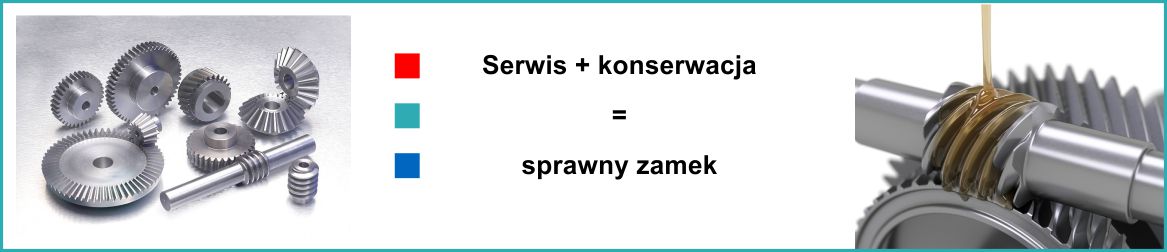 Serwis + konserwacja

=

sprawny zamek